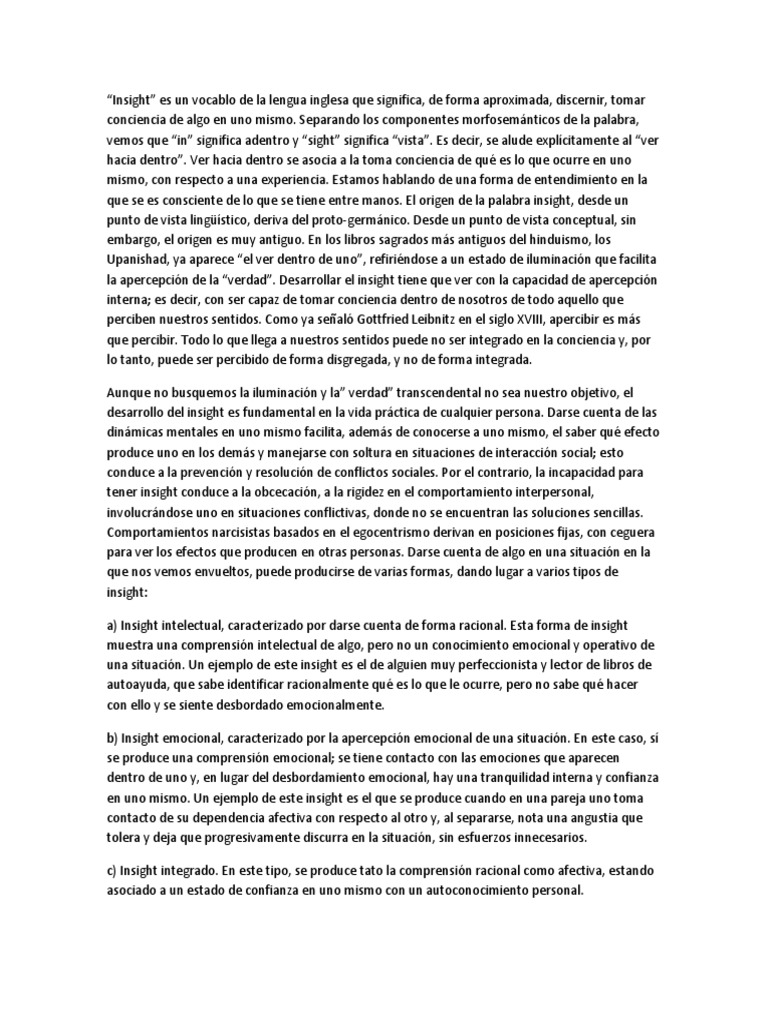 “Insight” es un vocablo de la lengua inglesa que significa, de forma aproximada, discernir, tomar conciencia de algo en uno mismo. Separando los componentes morfosemánticos de la palabra, vemos que “in” significa adentro y “sight” significa “vista”. Es decir, se alude explícitamente al “ver hacia dentro”. Ver hacia dentro se asocia a la toma conciencia de qué es lo que ocurre en uno mismo, con respecto a una experiencia. Estamos hablando de una forma de entendimiento en la que se es consciente de lo que se tiene entre manos. El origen de la palabra insight, desde un punto de vista lingüístico, deriva del proto-germánico. Desde un punto de vista conceptual, sin embargo, el origen es muy antiguo. En los libros sagrados más antiguos del hinduismo, los Upanishad, ya aparece “el ver dentro de uno”, refiriéndose a un estado de iluminación que facilita la apercepción de la “verdad”. Desarrollar el insight tiene que ver con la capacidad de apercepción interna; es decir, con ser capaz de tomar conciencia dentro de nosotros de todo aquello que perciben nuestros sentidos. Como ya señaló Gottfried Leibnitz en el siglo XVIII, apercibir es más que percibir. Todo lo que llega a nuestros sentidos puede no ser integrado en la conciencia y, por lo tanto, puede ser percibido de forma disgregada, y no de forma integrada.

Aunque no busquemos la iluminación y la” verdad” transcendental no sea nuestro objetivo, el desarrollo del insight es fundamental en la vida práctica de cualquier persona. Darse cuenta de las dinámicas mentales en uno mismo facilita, además de conocerse a uno mismo, el saber qué efecto produce uno en los demás y manejarse con soltura en situaciones de interacción social; esto conduce a la prevención y resolución de conflictos sociales. Por el contrario, la incapacidad para tener insight conduce a la obcecación, a la rigidez en el comportamiento interpersonal, involucrándose uno en situaciones conflictivas, donde no se encuentran las soluciones sencillas. Comportamientos narcisistas basados en el egocentrismo derivan en posiciones fijas, con ceguera para ver los efectos que producen en otras personas. Darse cuenta de algo en una situación en la que nos vemos envueltos, puede producirse de varias formas, dando lugar a varios tipos de insight:

a) Insight intelectual, caracterizado por darse cuenta de forma racional. Esta forma de insight muestra una comprensión intelectual de algo, pero no un conocimiento emocional y operativo de una situación. Un ejemplo de este insight es el de alguien muy perfeccionista y lector de libros de autoayuda, que sabe identificar racionalmente qué es lo que le ocurre, pero no sabe qué hacer con ello y se siente desbordado emocionalmente.

b) Insight emocional, caracterizado por la apercepción emocional de una situación. En este caso, sí se produce una comprensión emocional; se tiene contacto con las emociones que aparecen dentro de uno y, en lugar del desbordamiento emocional, hay una tranquilidad interna y confianza en uno mismo. Un ejemplo de este insight es el que se produce cuando en una pareja uno toma contacto de su dependencia afectiva con respecto al otro y, al separarse, nota una angustia que tolera y deja que progresivamente discurra en la situación, sin esfuerzos innecesarios.

c) Insight integrado. En este tipo, se produce tato la comprensión racional como afectiva, estando asociado a un estado de confianza en uno mismo con un autoconocimiento personal.